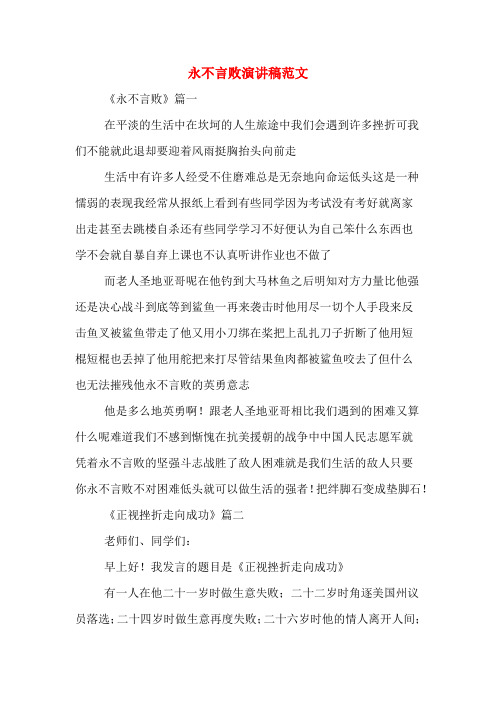 永不言败演讲稿范文

《永不言败》篇一

在平淡的生活中在坎坷的人生旅途中我们会遇到许多挫折可我们不能就此退却要迎着风雨挺胸抬头向前走

生活中有许多人经受不住磨难总是无奈地向命运低头这是一种懦弱的表现我经常从报纸上看到有些同学因为考试没有考好就离家出走甚至去跳楼自杀还有些同学学习不好便认为自己笨什么东西也学不会就自暴自弃上课也不认真听讲作业也不做了

而老人圣地亚哥呢在他钓到大马林鱼之后明知对方力量比他强还是决心战斗到底等到鲨鱼一再来袭击时他用尽一切个人手段来反击鱼叉被鲨鱼带走了他又用小刀绑在桨把上乱扎刀子折断了他用短棍短棍也丢掉了他用舵把来打尽管结果鱼肉都被鲨鱼咬去了但什么也无法摧残他永不言败的英勇意志

他是多么地英勇啊！跟老人圣地亚哥相比我们遇到的困难又算什么呢难道我们不感到惭愧在抗美援朝的战争中中国人民志愿军就凭着永不言败的坚强斗志战胜了敌人困难就是我们生活的敌人只要你永不言败不对困难低头就可以做生活的强者！把绊脚石变成垫脚石！

《正视挫折走向成功》篇二

老师们、同学们：

早上好！我发言的题目是《正视挫折走向成功》

有一人在他二十一岁时做生意失败；二十二岁时角逐美国州议员落选；二十四岁时做生意再度失败；二十六岁时他的情人离开人间；